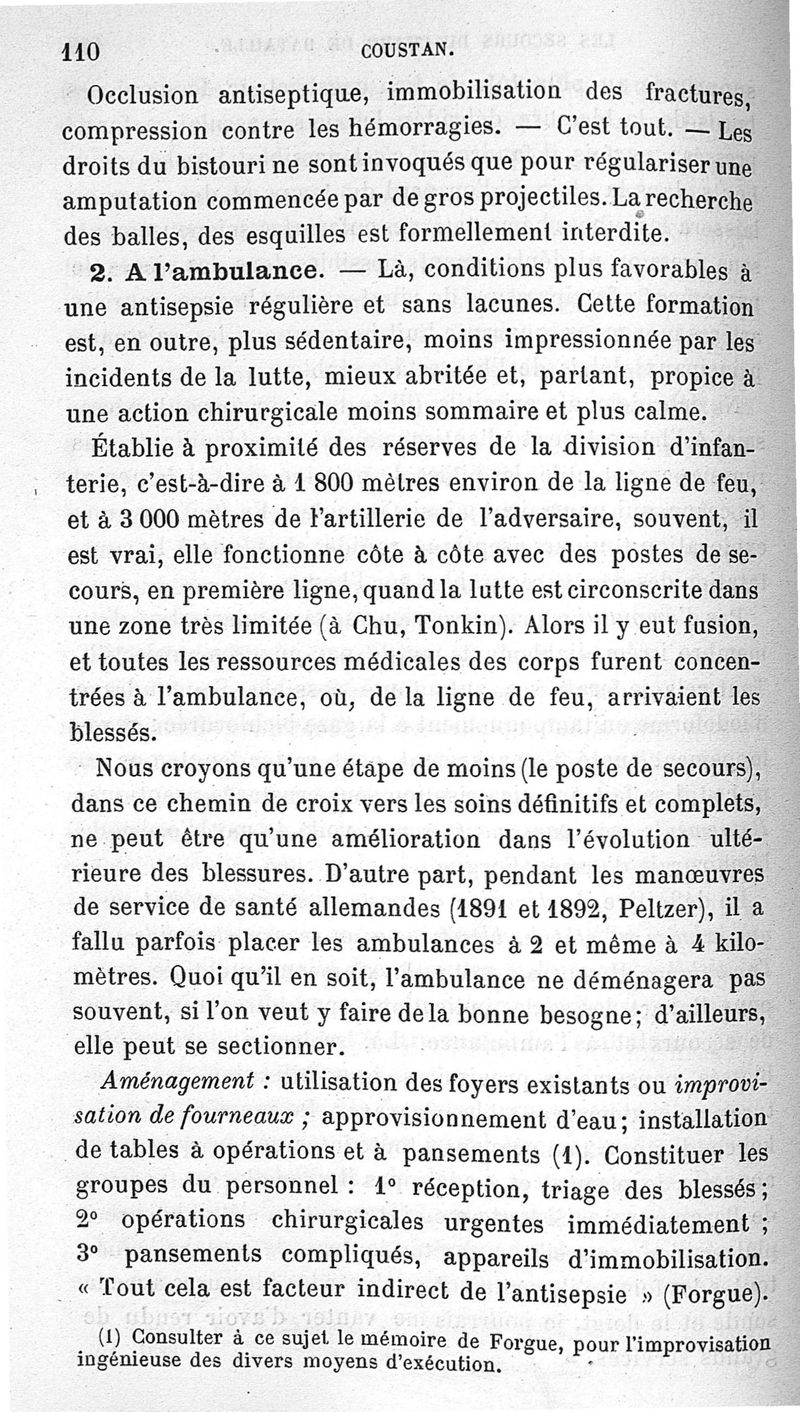 110 COUSTAN.

Occlusion antiseptique, immobilisation des fractures, compression contre les hémorragies. — C'est tout. — Les droits du bistouri ne sont invoqués que pour régulariser une amputation commencée par de gros projectiles. La recherche des balles, des esquilles est formellement interdite.

2. A l'ambulance. — Là, conditions plus favorables à une antisepsie régulière et sans lacunes. Cette formation est, en outre, plus sédentaire, moins impressionnée par les incidents de la lutte, mieux abritée et, partant, propice à une action chirurgicale moins sommaire et plus calme.

Établie à proximité des réserves de la division d'infanterie, c'est-à-dire à 1 800 mètres environ de la ligne de feu, et à 3 000 mètres de l'artillerie de l'adversaire, souvent, il est vrai, elle fonctionne côte à côte avec des postes de secours, en première ligne, quand la lutte est circonscrite dans une zone très limitée (à Chu, Tonkin). Alors il y eut fusion, et toutes les ressources médicales des corps furent concentrées à l'ambulance, où, de la ligne de feu, arrivaient les blessés.

Nous croyons qu'une étape de moins (le poste de secours), dans ce chemin de croix vers les soins définitifs et complets, ne peut être qu'une amélioration dans l'évolution ultérieure des blessures. D'autre part, pendant les manœuvres de service de santé allemandes (1891 et 1892, Peltzer), il a fallu parfois placer les ambulances à 2 et même à 4 kilomètres. Quoi qu'il en soit, l'ambulance ne déménagera pas souvent, si l'on veut y faire de la bonne besogne; d'ailleurs, elle peut se sectionner.

Aménagement : utilisation des foyers existants ou improvisation de fourneaux ; approvisionnement d'eau; installation de tables à opérations et à pansements (1). Constituer les groupes du personnel : 1° réception, triage des blessés; 2° opérations chirurgicales urgentes immédiatement ; 3° pansements compliqués, appareils d'immobilisation. « Tout cela est facteur indirect de l'antisepsie » (Forgue).

(1) Consulter à ce sujet le mémoire de Forgue, pour l'improvisation ingénieuse des divers moyens d'exécution.